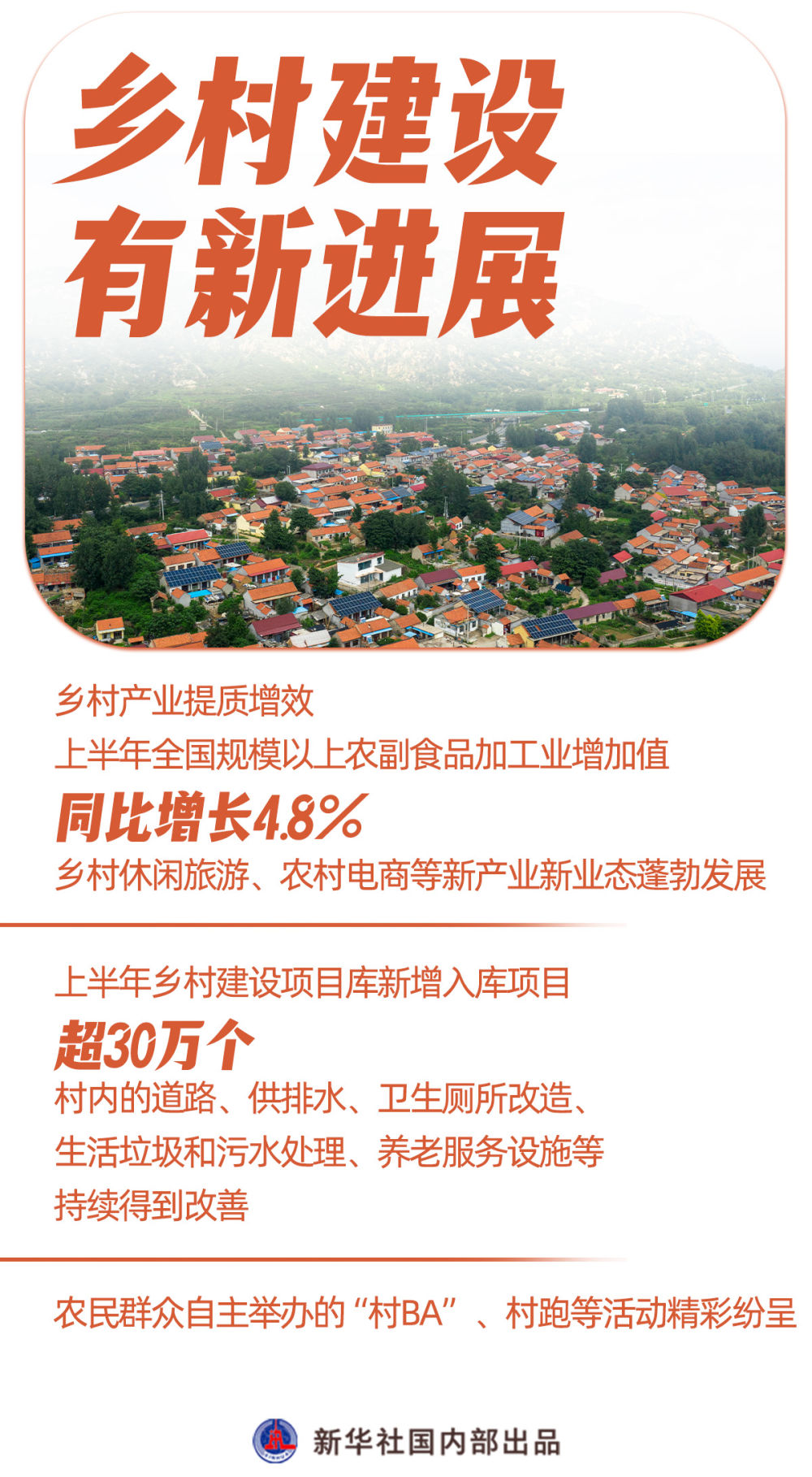 乡村建设
有新进展

乡村产业提质增效
上半年全国规模以上农副食品加工业增加值
同比增长4.8%
乡村休闲旅游、农村电商等新产业新业态蓬勃发展

上半年乡村建设项目库新增入库项目
超30万个
村内的道路、供排水、卫生厕所改造、
生活垃圾和污水处理、养老服务设施等
持续得到改善

农民群众自主举办的“村BA”、村跑等活动精彩纷呈

新华社国内部出品